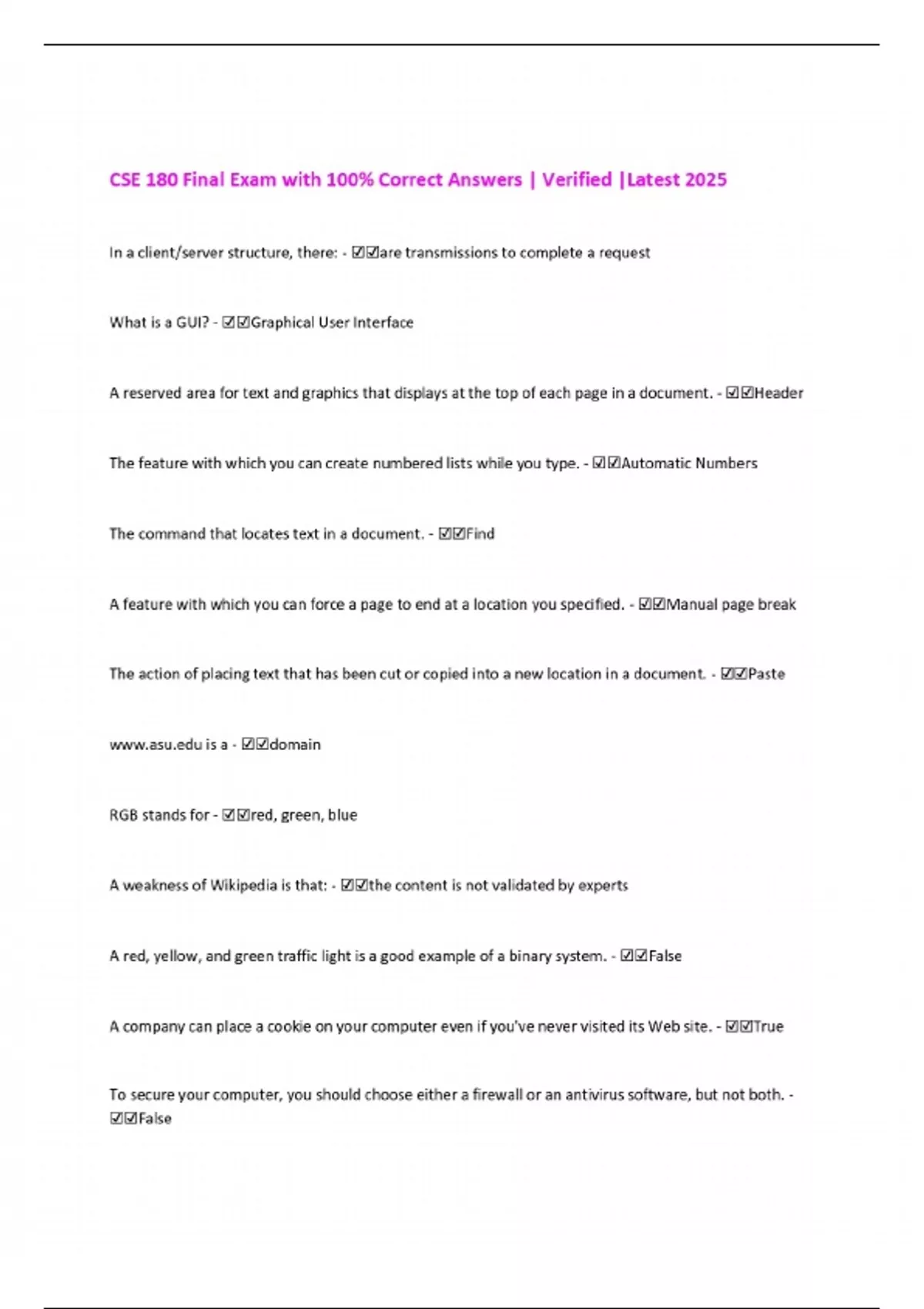 CSE 180 Final Exam with 100% Correct Answers | Verified |Latest 2025

In a client/server structure, there: - ☑☑are transmissions to complete a request

What is a GUI? - ☑☑Graphical User Interface

A reserved area for text and graphics that displays at the top of each page in a document. - ☑☑Header

The feature with which you can create numbered lists while you type. - ☑☑Automatic Numbers

The command that locates text in a document. - ☑☑Find

A feature with which you can force a page to end at a location you specified. - ☑☑Manual page break

The action of placing text that has been cut or copied into a new location in a document. - ☑☑Paste

www.asu.edu is a - ☑☑domain

RGB stands for - ☑☑red, green, blue

A weakness of Wikipedia is that: - ☑☑the content is not validated by experts

A red, yellow, and green traffic light is a good example of a binary system. - ☑☑False

A company can place a cookie on your computer even if you've never visited its Web site. - ☑☑True

To secure your computer, you should choose either a firewall or an antivirus software, but not both. - ☑☑False